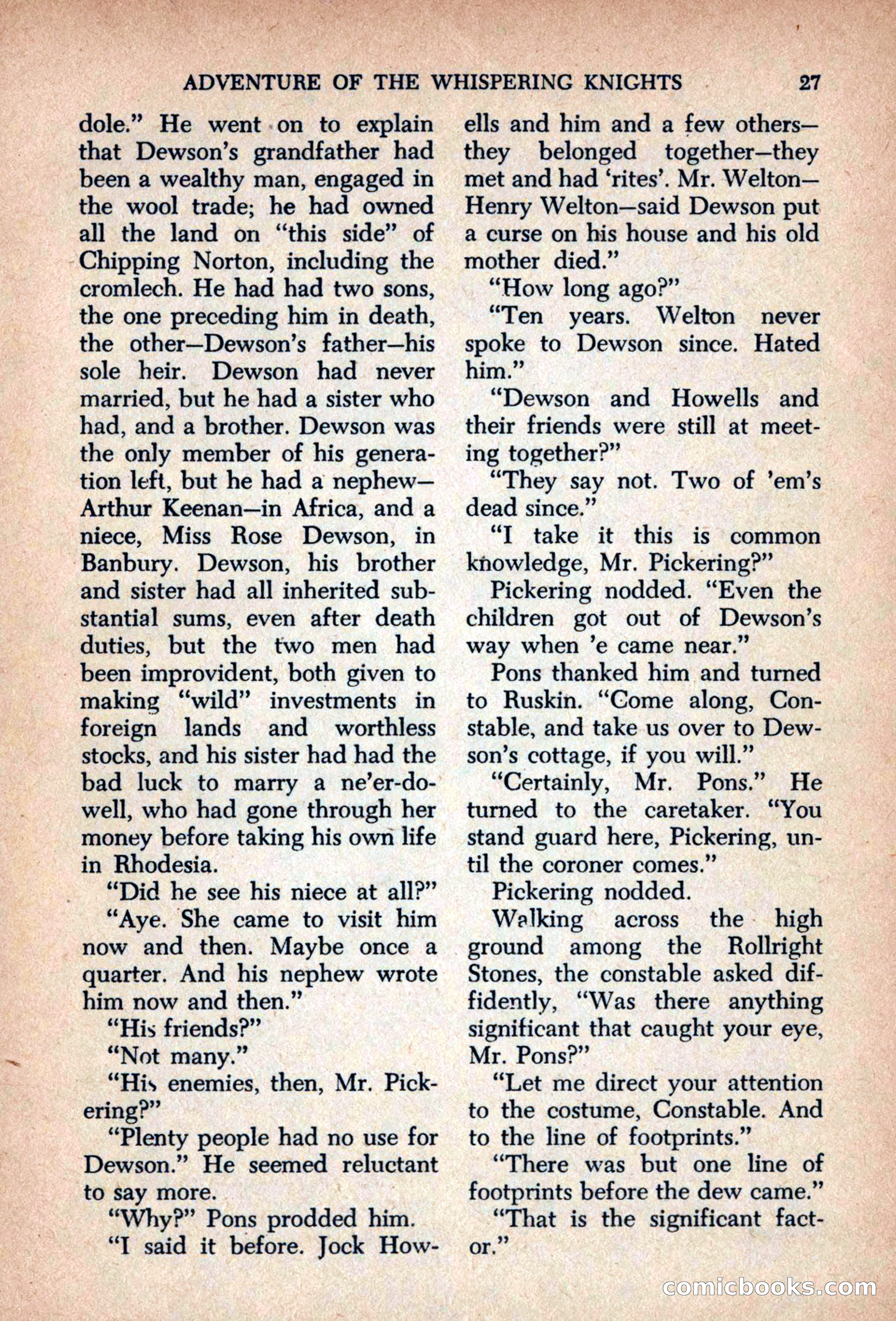 ADVENTURE OF THE WHISPERING KNIGHTS 27

dole." He went on to explain that Dewson's grandfather had been a wealthy man, engaged in the wool trade; he had owned all the land on "this side" of Chipping Norton, including the cromlech. He had had two sons, the one preceding him in death, the other—Dewson's father—his sole heir. Dewson had never married, but he had a sister who had, and a brother. Dewson was the only member of his generation left, but he had a nephew—Arthur Keenan—in Africa, and a niece, Miss Rose Dewson, in Banbury. Dewson, his brother and sister had all inherited substantial sums, even after death duties, but the two men had been improvident, both given to making "wild" investments in foreign lands and worthless stocks, and his sister had had the bad luck to marry a ne'er-do-well, who had gone through her money before taking his own life in Rhodesia.

"Did he see his niece at all?"

"Aye. She came to visit him now and then. Maybe once a quarter. And his nephew wrote him now and then."

"His friends?"

"Not many."

"His enemies, then, Mr. Pickering?"

"Plenty people had no use for Dewson." He seemed reluctant to say more.

"Why?" Pons prodded him.

"I said it before. Jock Howells and him and a few others—they belonged together—they met and had 'rites'. Mr. Welton—Henry Welton—said Dewson put a curse on his house and his old mother died."

"How long ago?"

"Ten years. Welton never spoke to Dewson since. Hated him."

"Dewson and Howells and their friends were still at meeting together?"

"They say not. Two of 'em's dead since."

"I take it this is common knowledge, Mr. Pickering?"

Pickering nodded. "Even the children got out of Dewson's way when 'e came near."

Pons thanked him and turned to Ruskin. "Come along, Constable, and take us over to Dewson's cottage, if you will."

"Certainly, Mr. Pons." He turned to the caretaker. "You stand guard here, Pickering, until the coroner comes."

Pickering nodded.

Walking across the high ground among the Rollright Stones, the constable asked diffidently, "Was there anything significant that caught your eye, Mr. Pons?"

"Let me direct your attention to the costume, Constable. And to the line of footprints."

"There was but one line of footprints before the dew came."

"That is the significant factor."

comicbooks.com